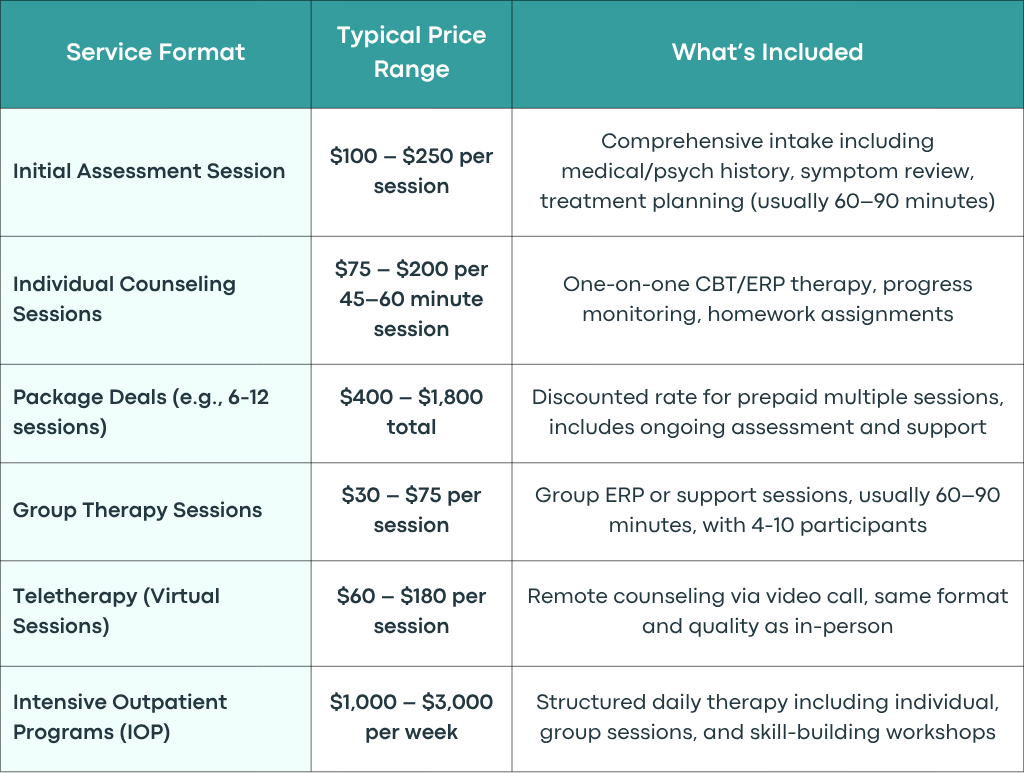 | Service Format | Typical Price Range | What's Included |
|---|---|---|
| Initial Assessment Session | \$100 – \$250 per session | Comprehensive intake including medical/psych history, symptom review, treatment planning (usually 60–90 minutes) |
| Individual Counseling Sessions | \$75 – \$200 per 45–60 minute session | One-on-one CBT/ERP therapy, progress monitoring, homework assignments |
| Package Deals (e.g., 6-12 sessions) | \$400 – \$1,800 total | Discounted rate for prepaid multiple sessions, includes ongoing assessment and support |
| Group Therapy Sessions | \$30 – \$75 per session | Group ERP or support sessions, usually 60–90 minutes, with 4-10 participants |
| Teletherapy (Virtual Sessions) | \$60 – \$180 per session | Remote counseling via video call, same format and quality as in-person |
| Intensive Outpatient Programs (IOP) | \$1,000 – \$3,000 per week | Structured daily therapy including individual, group sessions, and skill-building workshops |